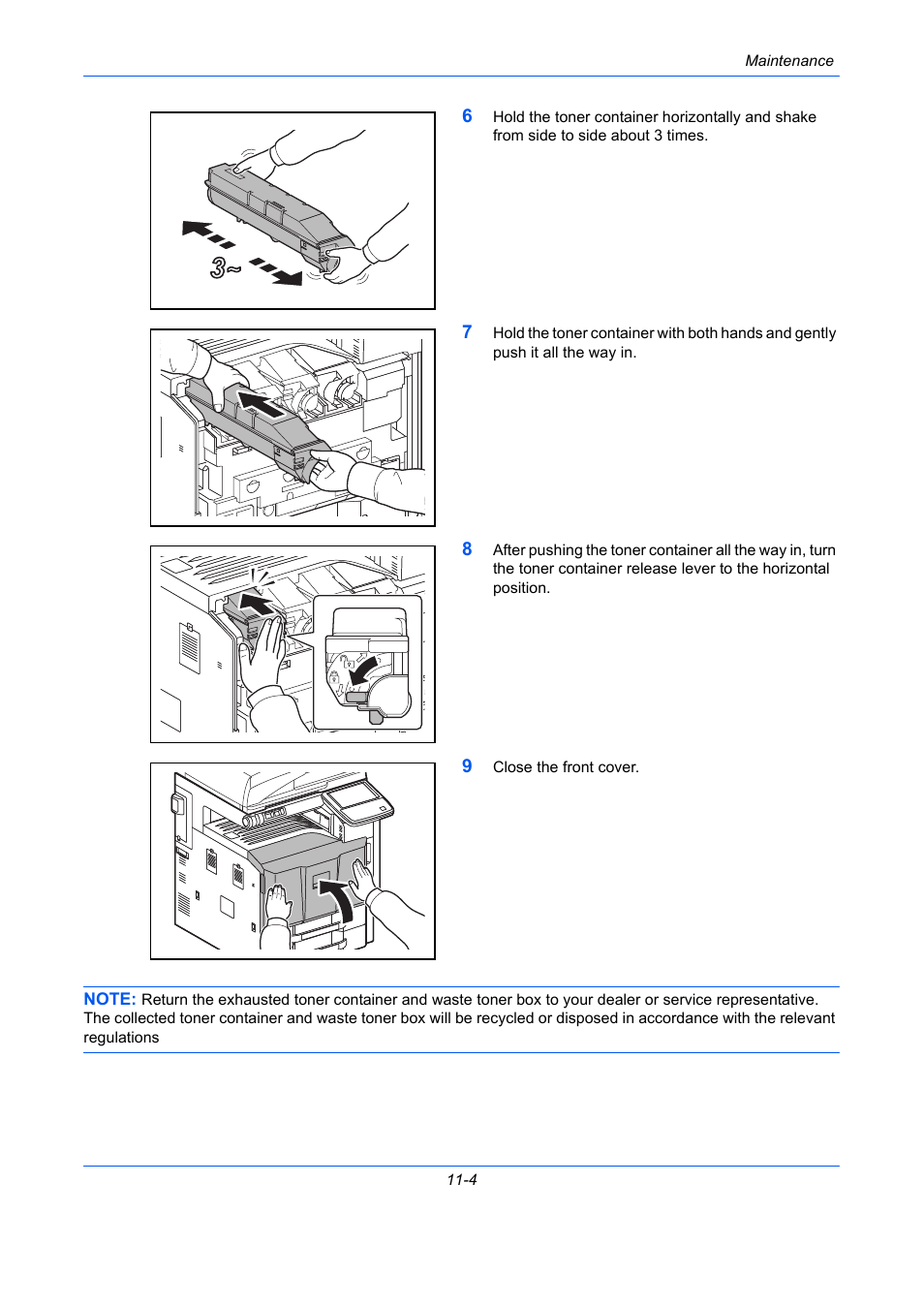 Maintenance

3~

6 Hold the toner container horizontally and shake from side to side about 3 times.

7 Hold the toner container with both hands and gently push it all the way in.

8 After pushing the toner container all the way in, turn the toner container release lever to the horizontal position.

9 Close the front cover.

NOTE: Return the exhausted toner container and waste toner box to your dealer or service representative. The collected toner container and waste toner box will be recycled or disposed in accordance with the relevant regulations

11-4